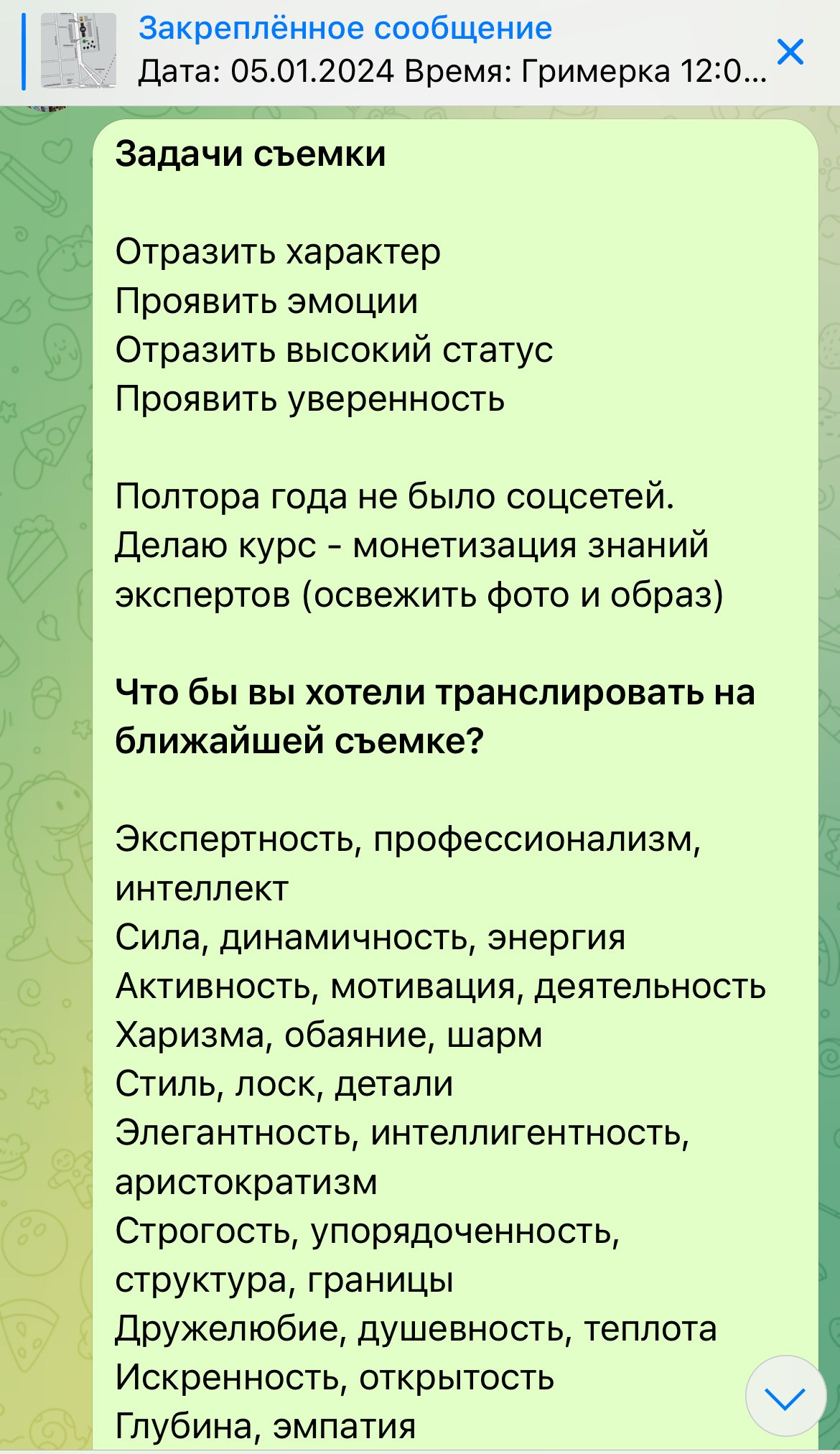 Закреплённое сообщение
Дата: 05.01.2024 Время: Гримерка 12:0...

Задачи съемки

Отразить характер
Проявить эмоции
Отразить высокий статус
Проявить уверенность

Полтора года не было соцсетей.
Делаю курс - монетизация знаний экспертов (освежить фото и образ)

Что бы вы хотели транслировать на ближайшей съемке?

Экспертность, профессионализм, интеллект
Сила, динамичность, энергия
Активность, мотивация, деятельность
Харизма, обаяние, шарм
Стиль, лоск, детали
Элегантность, интеллигентность, аристократизм
Строгость, упорядоченность, структура, границы
Дружелюбие, душевность, теплота
Искренность, открытость
Глубина, эмпатия